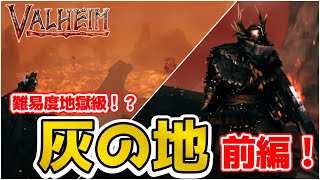 VALHEIM

難易度地獄級！？

灰の地

前編！